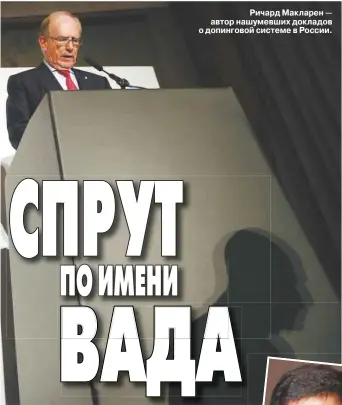 Ричард Макларен — автор нашумевших докладов о допинговой системе в России.

СПРУТ
ПО ИМЕНИ
ВАДА